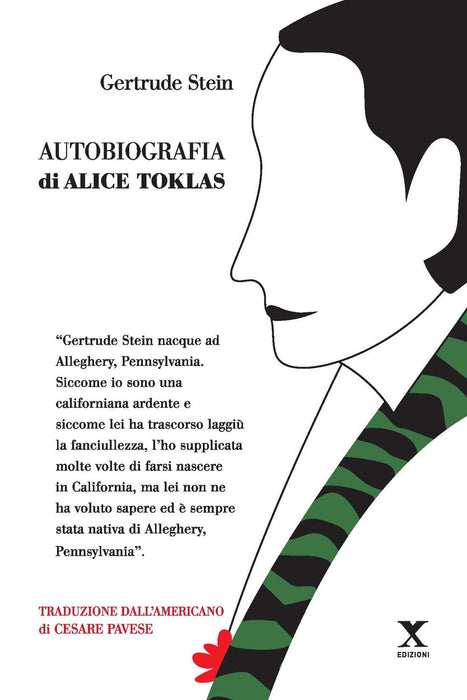 Gertrude Stein

AUTOBIOGRAFIA
di ALICE TOKLAS

"Gertrude Stein nacque ad Alleghery, Pennsylvania. Siccome io sono una californiana ardente e siccome lei ha trascorso laggiù la fanciullezza, l'ho supplicata molte volte di farsi nascere in California, ma lei non ne ha voluto sapere ed è sempre stata nativa di Alleghery, Pennsylvania".

TRADUZIONE DALL'AMERICANO
di CESARE PAVESE

X
EDIZIONI